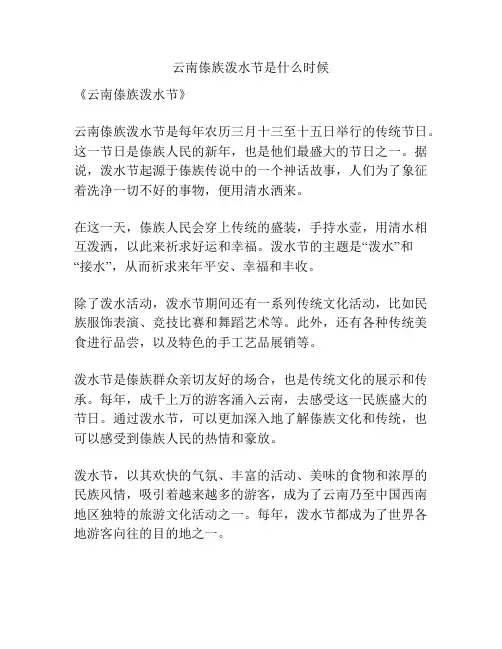 云南傣族泼水节是什么时候

《云南傣族泼水节》

云南傣族泼水节是每年农历三月十三至十五日举行的传统节日。这一节日是傣族人民的新年，也是他们最盛大的节日之一。据说，泼水节起源于傣族传说中的一个神话故事，人们为了象征着洗净一切不好的事物，便用清水洒来。

在这一天，傣族人民会穿上传统的盛装，手持水壶，用清水相互泼洒，以此来祈求好运和幸福。泼水节的主题是“泼水”和“接水”，从而祈求来年平安、幸福和丰收。

除了泼水活动，泼水节期间还有一系列传统文化活动，比如民族服饰表演、竞技比赛和舞蹈艺术等。此外，还有各种传统美食进行品尝，以及特色的手工艺品展销等。

泼水节是傣族群众亲切友好的场合，也是传统文化的展示和传承。每年，成千上万的游客涌入云南，去感受这一民族盛大的节日。通过泼水节，可以更加深入地了解傣族文化和传统，也可以感受到傣族人民的热情和豪放。

泼水节，以其欢快的气氛、丰富的活动、美味的食物和浓厚的民族风情，吸引着越来越多的游客，成为了云南乃至中国西南地区独特的旅游文化活动之一。每年，泼水节都成为了世界各地游客向往的目的地之一。